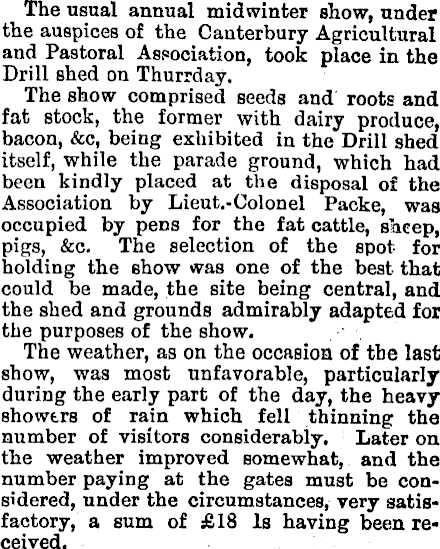 The usual annual midwinter show, under the auspices of the Canterbury Agricultural and Pastoral Association, took place in the Drill shed on Thurrday.

The show comprised seeds and roots and fat stock, the former with dairy produce, bacon, &c, being exhibited in the Drill shed itself, while the parade ground, which had been kindly placed at the disposal of the Association by Lieut.-Colonel Packe, was occupied by pens for the fat cattle, sheep, pigs, &c. The selection of the spot for holding the show was one of the best that could be made, the site being central, and the shed and grounds admirably adapted for the purposes of the show.

The weather, as on the occasion of the last show, was most unfavorable, particularly during the early part of the day, the heavy showers of rain which fell thinning the number of visitors considerably. Later on the weather improved somewhat, and the number paying at the gates must be considered, under the circumstances, very satisfactory, a sum of £18 1s having been received.